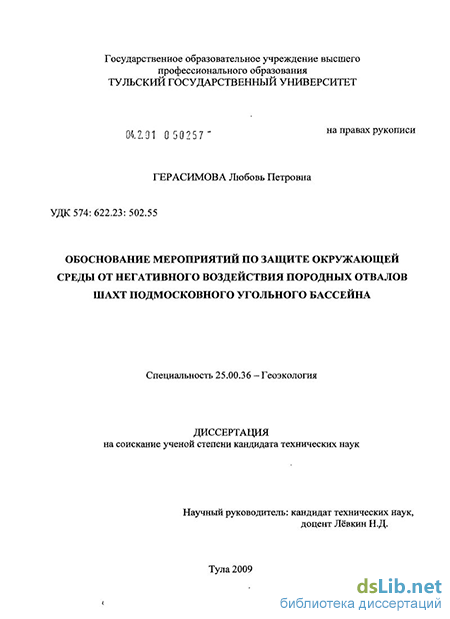 Государственное образовательное учреждение высшего профессионального образования
ТУЛЬСКИЙ ГОСУДАРСТВЕННЫЙ УНИВЕРСИТЕТ

04.2.01 0 50257

на правах рукописи

ГЕРАСИМОВА Любовь Петровна

УДК 574: 622.23: 502.55

ОБОСНОВАНИЕ МЕРОПРИЯТИЙ ПО ЗАЩИТЕ ОКРУЖАЮЩЕЙ СРЕДЫ ОТ НЕГАТИВНОГО ВОЗДЕЙСТВИЯ ПОРОДНЫХ ОТВАЛОВ ШАХТ ПОДМОСКОВНОГО УГОЛЬНОГО БАССЕЙНА

Специальность 25.00.36 – Геоэкология

ДИССЕРТАЦИЯ
на соискание ученой степени кандидата технических наук

Научный руководитель: кандидат технических наук, доцент Лёвкин Н.Д.

Тула 2009

dsLib.net
библиотека диссертаций